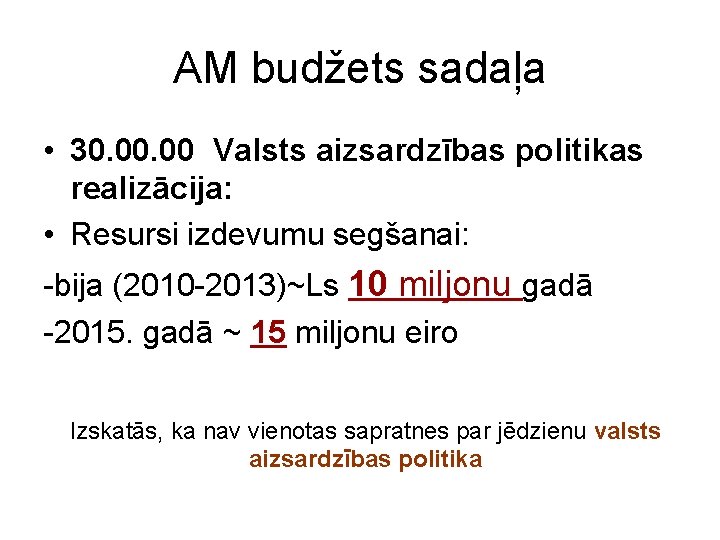 AM budžets sadaļa

• 30.00.00 Valsts aizsardzības politikas realizācija:
• Resursi izdevumu segšanai:

-bija (2010-2013)~Ls 10 miljonu gadā

-2015. gadā ~ 15 miljonu eiro

Izskatās, ka nav vienotas sapratnes par jēdzienu valsts aizsardzības politika